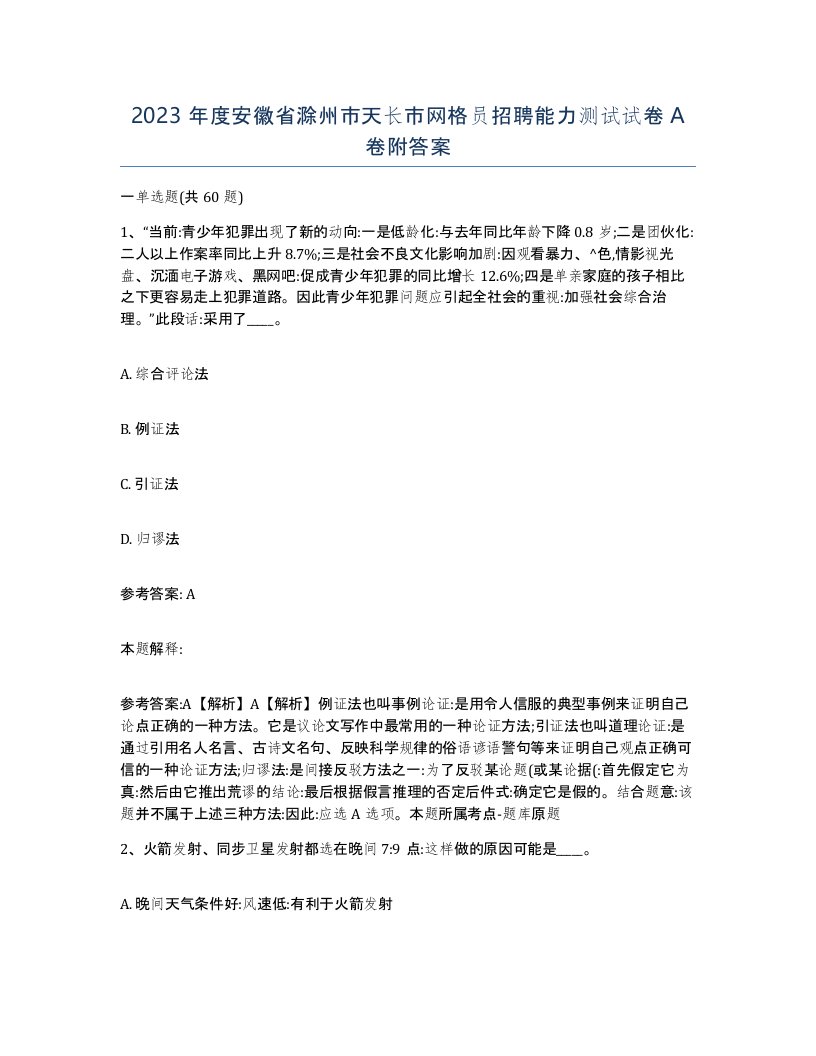 2023 年度安徽省滁州市天长市网格员招聘能力测试试卷 A 卷附答案

一单选题(共 60 题)

1、“当前:青少年犯罪出现了新的动向:一是低龄化:与去年同比年龄下降 0.8 岁;二是团伙化:二人以上作案率同比上升 8.7%;三是社会不良文化影响加剧:因观看暴力、^色,情影视光盘、沉湎电子游戏、黑网吧:促成青少年犯罪的同比增长 12.6%;四是单亲家庭的孩子相比之下更容易走上犯罪道路。因此青少年犯罪问题应引起全社会的重视:加强社会综合治理。”此段话:采用了____。

A. 综合评论法

B. 例证法

C. 引证法

D. 归谬法

参考答案: A

本题解释:

参考答案:A【解析】A【解析】例证法也叫事例论证:是用令人信服的典型事例来证明自己论点正确的一种方法。它是议论文写作中最常用的一种论证方法;引证法也叫道理论证:是通过引用名人名言、古诗文名句、反映科学规律的俗语谚语警句等来证明自己观点正确可信的一种论证方法;归谬法:是间接反驳方法之一:为了反驳某论题(或某论据(:首先假定它为真:然后由它推出荒谬的结论:最后根据假言推理的否定后件式:确定它是假的。结合题意:该题并不属于上述三种方法:因此:应选 A 选项。本题所属考点-题库原题

2、火箭发射、同步卫星发射都选在晚间 7:9 点:这样做的原因可能是____。

A. 晚间天气条件好:风速低:有利于火箭发射